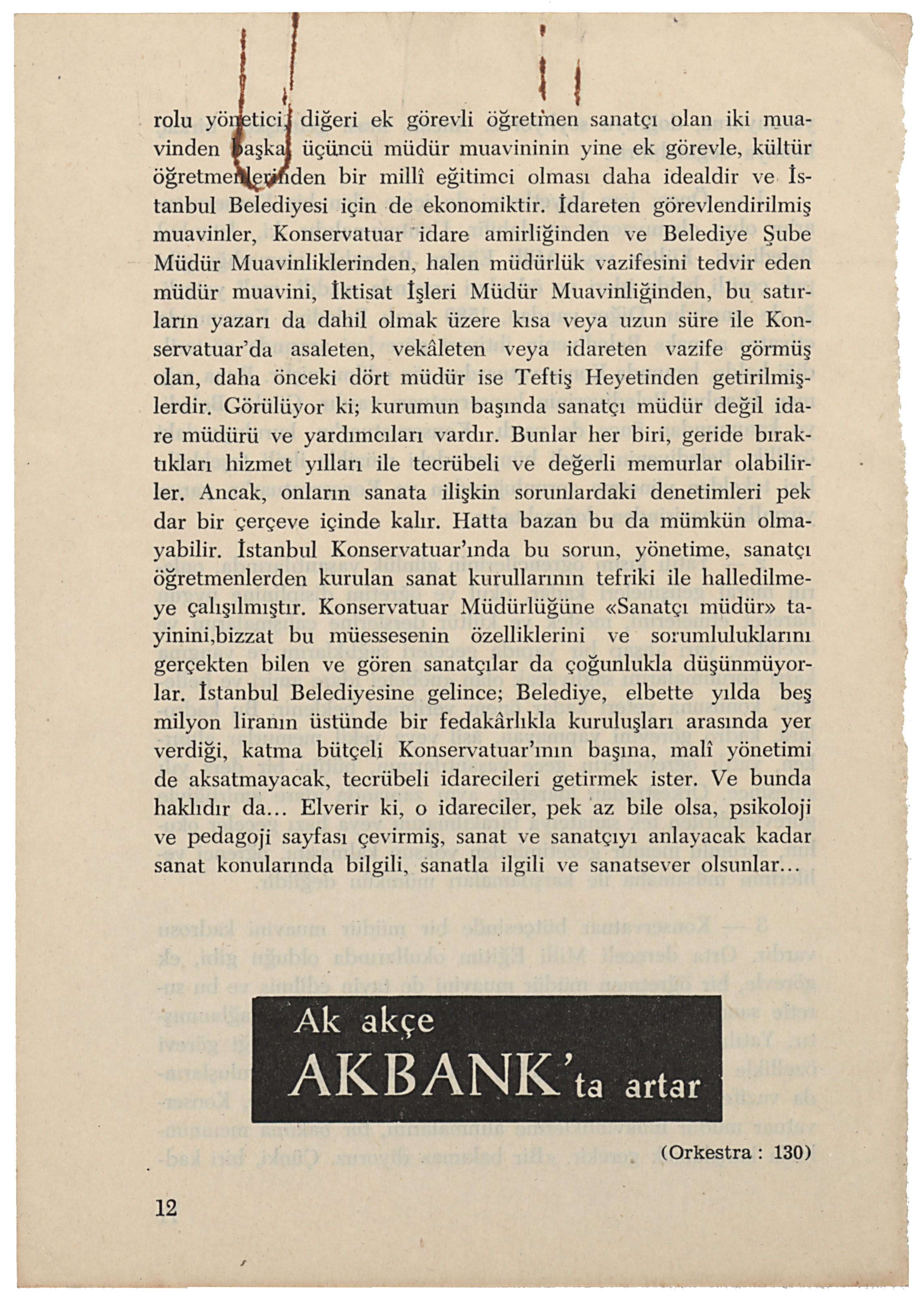 rolu yönetici, diğeri ek görevli öğretmen sanatçı olan iki muavinden başka, üçüncü müdür muavininin yine ek görevle, kültür öğretmenlerinden bir millî eğitimci olması daha idealdir ve İstanbul Belediyesi için de ekonomiktir. İdareten görevlendirilmiş muavinler, Konservatuar idare amirliğinden ve Belediye Şube Müdür Muavinliklerinden, halen müdürlük vazifesini tedvir eden müdür muavini, İktisat İşleri Müdür Muavinliğinden, bu satırların yazarı da dahil olmak üzere kısa veya uzun süre ile Konservatuar'da asaleten, vekâleten veya idareten vazife görmüş olan, daha önceki dört müdür ise Teftiş Heyetinden getirilmişlerdir. Görülüyor ki; kurumun başında sanatçı müdür değil idare müdürü ve yardımcıları vardır. Bunlar her biri, geride bıraktıkları hizmet yılları ile tecrübeli ve değerli memurlar olabilirler. Ancak, onların sanata ilişkin sorunlardaki denetimleri pek dar bir çerçeve içinde kalır. Hatta bazan bu da mümkün olmayabilir. İstanbul Konservatuar'ında bu sorun, yönetime, sanatçı öğretmenlerden kurulan sanat kurullarının tefriki ile halledilmeye çalışılmıştır. Konservatuar Müdürlüğüne «Sanatçı müdür» tayinini,bizzat bu müessesenin özelliklerini ve sorumluluklarını gerçekten bilen ve gören sanatçılar da çoğunlukla düşünmüyorlar. İstanbul Belediyesine gelince; Belediye, elbette yılda beş milyon liranın üstünde bir fedakârlıkla kuruluşları arasında yer verdiği, katma bütçeli Konservatuar'ının başına, malî yönetimi de aksatmayacak, tecrübeli idarecileri getirmek ister. Ve bunda haklıdır da... Elverir ki, o idareciler, pek az bile olsa, psikoloji ve pedagoji sayfası çevirmiş, sanat ve sanatçıyı anlayacak kadar sanat konularında bilgili, sanatla ilgili ve sanatsever olsunlar...

Ak akçe
AKBANK'ta artar

(Orkestra : 130)

12